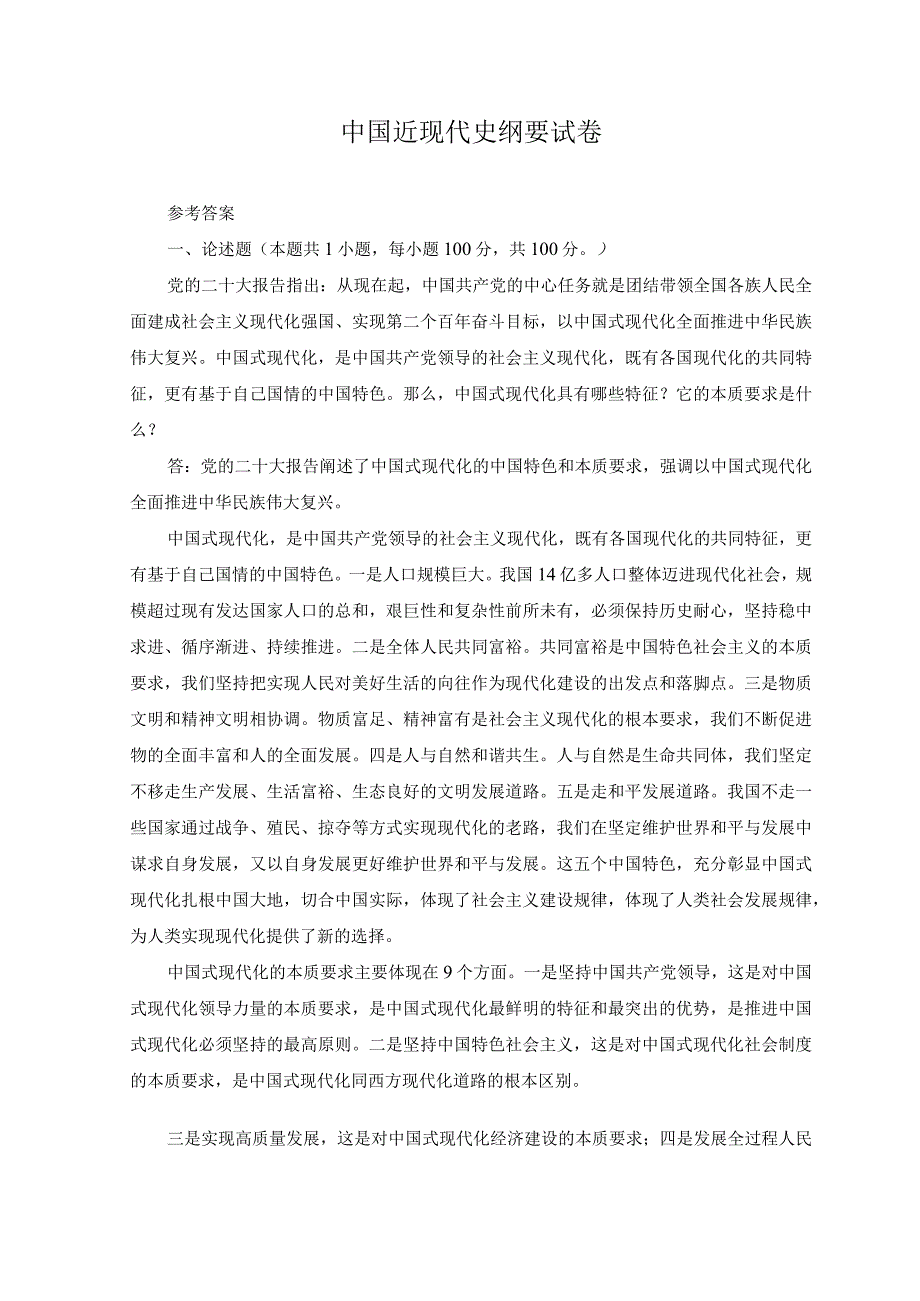 中国近现代史纲要试卷

参考答案

一、论述题（本题共1小题，每小题100分，共100分。）

党的二十大报告指出：从现在起，中国共产党的中心任务就是团结带领全国各族人民全面建成社会主义现代化强国、实现第二个百年奋斗目标，以中国式现代化全面推进中华民族伟大复兴。中国式现代化，是中国共产党领导的社会主义现代化，既有各国现代化的共同特征，更有基于自己国情的中国特色。那么，中国式现代化具有哪些特征？它的本质要求是什么？

答：党的二十大报告阐述了中国式现代化的中国特色和本质要求，强调以中国式现代化全面推进中华民族伟大复兴。

中国式现代化，是中国共产党领导的社会主义现代化，既有各国现代化的共同特征，更有基于自己国情的中国特色。一是人口规模巨大。我国14亿多人口整体迈进现代化社会，规模超过现有发达国家人口的总和，艰巨性和复杂性前所未有，必须保持历史耐心，坚持稳中求进、循序渐进、持续推进。二是全体人民共同富裕。共同富裕是中国特色社会主义的本质要求，我们坚持把实现人民对美好生活的向往作为现代化建设的出发点和落脚点。三是物质文明和精神文明相协调。物质富足、精神富有是社会主义现代化的根本要求，我们不断促进物的全面丰富和人的全面发展。四是人与自然和谐共生。人与自然是生命共同体，我们坚定不移走生产发展、生活富裕、生态良好的文明发展道路。五是走和平发展道路。我国不走一些国家通过战争、殖民、掠夺等方式实现现代化的老路，我们在坚定维护世界和平与发展中谋求自身发展，又以自身发展更好维护世界和平与发展。这五个中国特色，充分彰显中国式现代化扎根中国大地，切合中国实际，体现了社会主义建设规律，体现了人类社会发展规律，为人类实现现代化提供了新的选择。

中国式现代化的本质要求主要体现在9个方面。一是坚持中国共产党领导，这是对中国式现代化领导力量的本质要求，是中国式现代化最鲜明的特征和最突出的优势，是推进中国式现代化必须坚持的最高原则。二是坚持中国特色社会主义，这是对中国式现代化社会制度的本质要求，是中国式现代化同西方现代化道路的根本区别。

三是实现高质量发展，这是对中国式现代化经济建设的本质要求；四是发展全过程人民